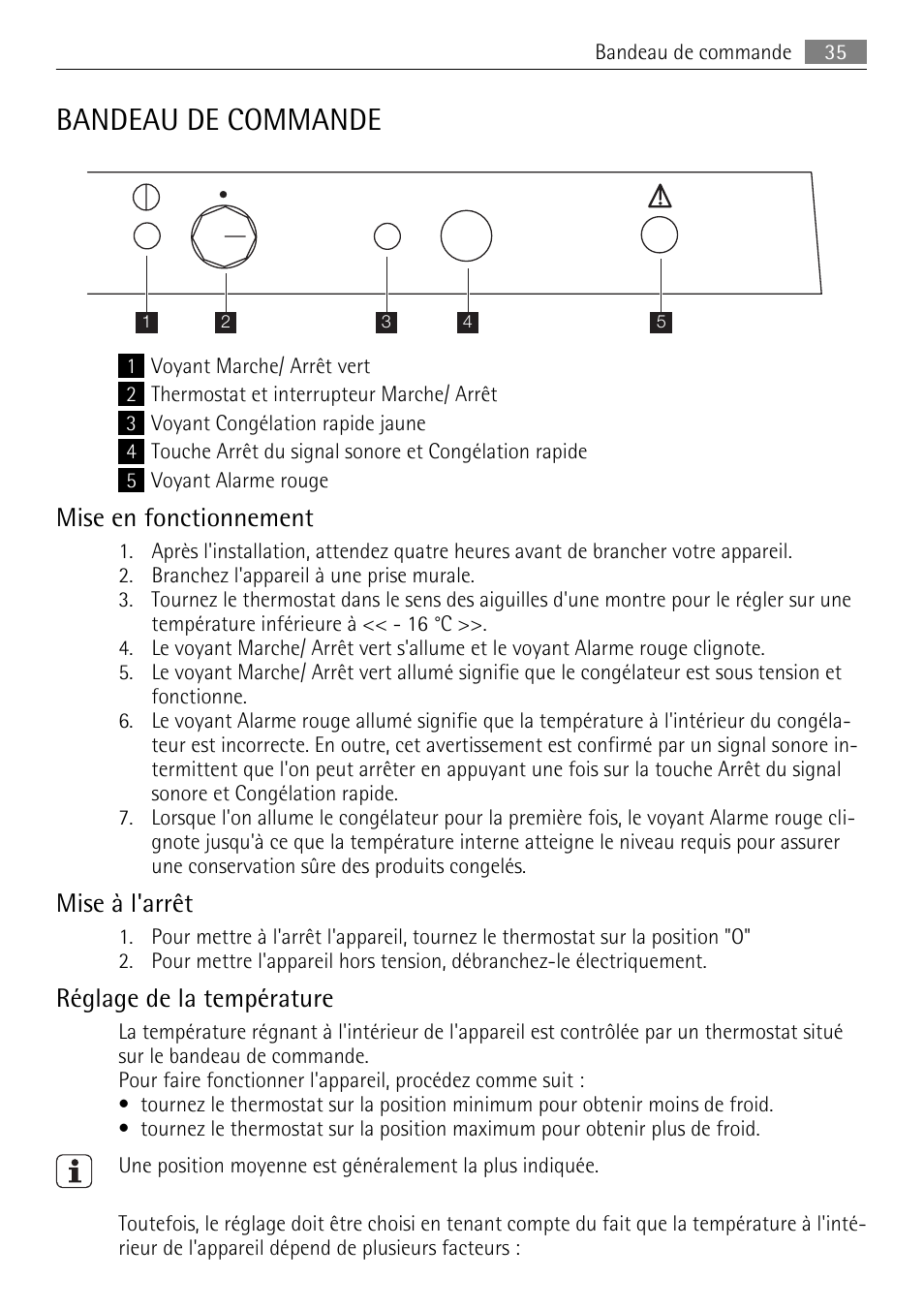 Bandeau de commande 35

BANDEAU DE COMMANDE

1 2 3 4 5

1 Voyant Marche/ Arrêt vert
2 Thermostat et interrupteur Marche/ Arrêt
3 Voyant Congélation rapide jaune
4 Touche Arrêt du signal sonore et Congélation rapide
5 Voyant Alarme rouge

Mise en fonctionnement

1. Après l'installation, attendez quatre heures avant de brancher votre appareil.
2. Branchez l'appareil à une prise murale.
3. Tournez le thermostat dans le sens des aiguilles d'une montre pour le régler sur une température inférieure à << - 16 °C >>.
4. Le voyant Marche/ Arrêt vert s'allume et le voyant Alarme rouge clignote.
5. Le voyant Marche/ Arrêt vert allumé signifie que le congélateur est sous tension et fonctionne.
6. Le voyant Alarme rouge allumé signifie que la température à l'intérieur du congélateur est incorrecte. En outre, cet avertissement est confirmé par un signal sonore intermittent que l'on peut arrêter en appuyant une fois sur la touche Arrêt du signal sonore et Congélation rapide.
7. Lorsque l'on allume le congélateur pour la première fois, le voyant Alarme rouge clignote jusqu'à ce que la température interne atteigne le niveau requis pour assurer une conservation sûre des produits congelés.

Mise à l'arrêt

1. Pour mettre à l'arrêt l'appareil, tournez le thermostat sur la position "O"
2. Pour mettre l'appareil hors tension, débranchez-le électriquement.

Réglage de la température

La température régnant à l'intérieur de l'appareil est contrôlée par un thermostat situé sur le bandeau de commande.
Pour faire fonctionner l'appareil, procédez comme suit :
• tournez le thermostat sur la position minimum pour obtenir moins de froid.
• tournez le thermostat sur la position maximum pour obtenir plus de froid.

Une position moyenne est généralement la plus indiquée.

Toutefois, le réglage doit être choisi en tenant compte du fait que la température à l'intérieur de l'appareil dépend de plusieurs facteurs :